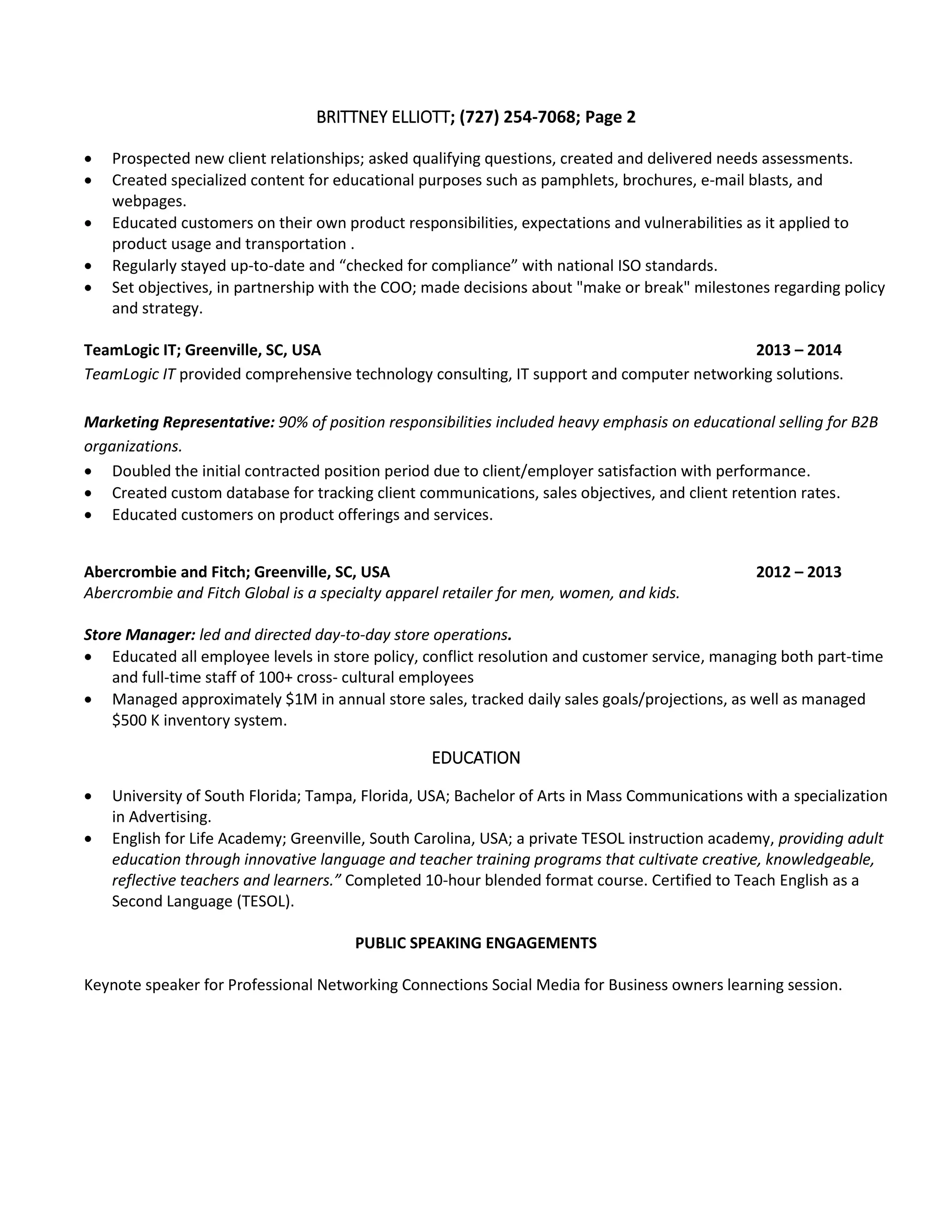 BRITTNEY ELLIOTT; (727) 254-7068; Page 2

• Prospected new client relationships; asked qualifying questions, created and delivered needs assessments.
• Created specialized content for educational purposes such as pamphlets, brochures, e-mail blasts, and webpages.
• Educated customers on their own product responsibilities, expectations and vulnerabilities as it applied to product usage and transportation .
• Regularly stayed up-to-date and "checked for compliance" with national ISO standards.
• Set objectives, in partnership with the COO; made decisions about "make or break" milestones regarding policy and strategy.

TeamLogic IT; Greenville, SC, USA 2013 – 2014
TeamLogic IT provided comprehensive technology consulting, IT support and computer networking solutions.

Marketing Representative: 90% of position responsibilities included heavy emphasis on educational selling for B2B organizations.
• Doubled the initial contracted position period due to client/employer satisfaction with performance.
• Created custom database for tracking client communications, sales objectives, and client retention rates.
• Educated customers on product offerings and services.

Abercrombie and Fitch; Greenville, SC, USA 2012 – 2013
Abercrombie and Fitch Global is a specialty apparel retailer for men, women, and kids.

Store Manager: led and directed day-to-day store operations.
• Educated all employee levels in store policy, conflict resolution and customer service, managing both part-time and full-time staff of 100+ cross- cultural employees
• Managed approximately $1M in annual store sales, tracked daily sales goals/projections, as well as managed $500 K inventory system.

EDUCATION

• University of South Florida; Tampa, Florida, USA; Bachelor of Arts in Mass Communications with a specialization in Advertising.
• English for Life Academy; Greenville, South Carolina, USA; a private TESOL instruction academy, providing adult education through innovative language and teacher training programs that cultivate creative, knowledgeable, reflective teachers and learners." Completed 10-hour blended format course. Certified to Teach English as a Second Language (TESOL).

PUBLIC SPEAKING ENGAGEMENTS

Keynote speaker for Professional Networking Connections Social Media for Business owners learning session.